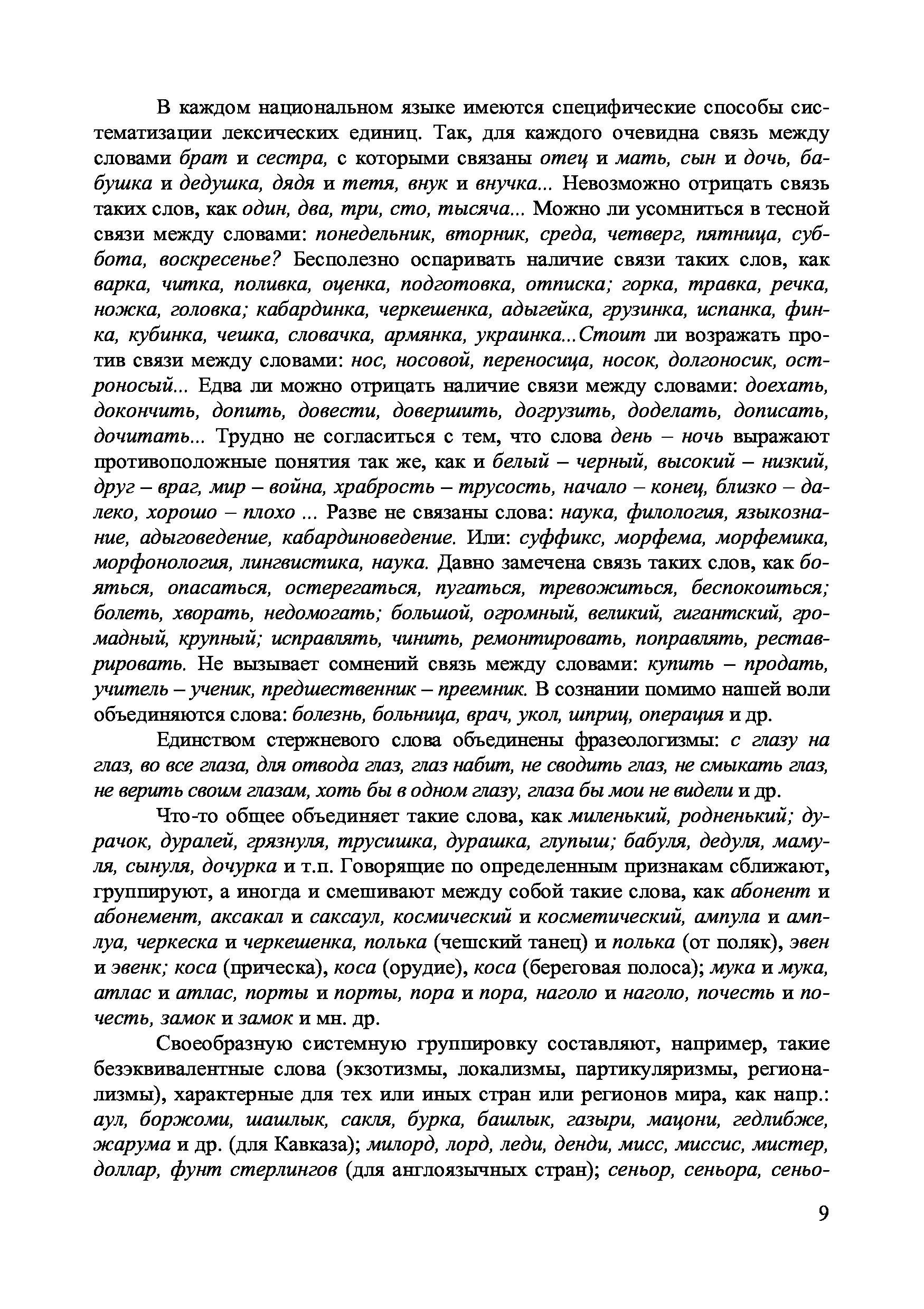 В каждом национальном языке имеются специфические способы систематизации лексических единиц. Так, для каждого очевидна связь между словами брат и сестра, с которыми связаны отец и мать, сын и дочь, бабушка и дедушка, дядя и тетя, внук и внучка... Невозможно отрицать связь таких слов, как один, два, три, сто, тысяча... Можно ли усомниться в тесной связи между словами: понедельник, вторник, среда, четверг, пятница, суббота, воскресенье? Бесполезно оспаривать наличие связи таких слов, как варка, читка, поливка, оценка, подготовка, отписка; горка, травка, речка, ножка, головка; кабардинка, черкешенка, адыгейка, грузинка, испанка, финка, кубинка, чешка, словачка, армянка, украинка...Стоит ли возражать против связи между словами: нос, носовой, переносица, носок, долгоносик, остроносый... Едва ли можно отрицать наличие связи между словами: доехать, докончить, допить, довести, довершить, догрузить, доделать, дописать, дочитать... Трудно не согласиться с тем, что слова день – ночь выражают противоположные понятия так же, как и белый – черный, высокий – низкий, друг – враг, мир – война, храбрость – трусость, начало – конец, близко – далеко, хорошо – плохо ... Разве не связаны слова: наука, филология, языкознание, адыговедение, кабардиноведение. Или: суффикс, морфема, морфемика, морфонология, лингвистика, наука. Давно замечена связь таких слов, как бояться, опасаться, остерегаться, пугаться, тревожиться, беспокоиться; болеть, хворать, недомогать; большой, огромный, великий, гигантский, громадный, крупный; исправлять, чинить, ремонтировать, поправлять, реставрировать. Не вызывает сомнений связь между словами: купить – продать, учитель – ученик, предшественник – преемник. В сознании помимо нашей воли объединяются слова: болезнь, больница, врач, укол, шприц, операция и др.

Единством стержневого слова объединены фразеологизмы: с глазу на глаз, во все глаза, для отвода глаз, глаз набит, не сводить глаз, не смыкать глаз, не верить своим глазам, хоть бы в одном глазу, глаза бы мои не видели и др.

Что-то общее объединяет такие слова, как миленький, родненький; дурачок, дуралей, грязнуля, трусишка, дурашка, глупыш; бабуля, дедуля, мамуля, сынуля, дочурка и т.п. Говорящие по определенным признакам сближают, группируют, а иногда и смешивают между собой такие слова, как абонент и абонемент, аксакал и саксаул, космический и косметический, ампула и амплуа, черкеска и черкешенка, полька (чешский танец) и полька (от поляк), эвен и эвенк; коса (прическа), коса (орудие), коса (береговая полоса); мука и мука, атлас и атлас, порты и порты, пора и пора, наголо и наголо, почесть и почесть, замок и замок и мн. др.

Своеобразную системную группировку составляют, например, такие безэквивалентные слова (экзотизмы, локализмы, партикуляризмы, регионализмы), характерные для тех или иных стран или регионов мира, как напр.: аул, боржоми, шашлык, сакля, бурка, башлык, газыри, мацони, гедлибже, жарума и др. (для Кавказа); милорд, лорд, леди, денди, мисс, миссис, мистер, доллар, фунт стерлингов (для англоязычных стран); сеньор, сеньора, сеньо-

9